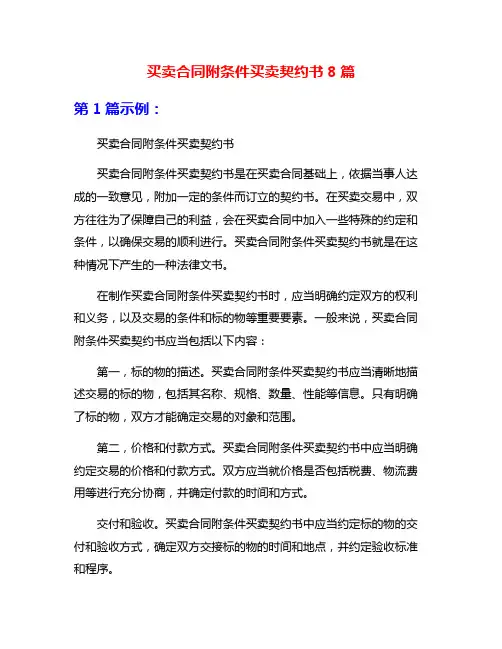 买卖合同附条件买卖契约书 8 篇

第 1 篇示例：

买卖合同附条件买卖契约书

买卖合同附条件买卖契约书是在买卖合同基础上，依据当事人达成的一致意见，附加一定的条件而订立的契约书。在买卖交易中，双方往往为了保障自己的利益，会在买卖合同中加入一些特殊的约定和条件，以确保交易的顺利进行。买卖合同附条件买卖契约书就是在这种情况下产生的一种法律文书。

在制作买卖合同附条件买卖契约书时，应当明确约定双方的权利和义务，以及交易的条件和标的物等重要要素。一般来说，买卖合同附条件买卖契约书应当包括以下内容：

第一，标的物的描述。买卖合同附条件买卖契约书应当清晰地描述交易的标的物，包括其名称、规格、数量、性能等信息。只有明确了标的物，双方才能确定交易的对象和范围。

第二，价格和付款方式。买卖合同附条件买卖契约书中应当明确约定交易的价格和付款方式。双方应当就价格是否包括税费、物流费用等进行充分协商，并确定付款的时间和方式。

交付和验收。买卖合同附条件买卖契约书中应当约定标的物的交付和验收方式，确定双方交接标的物的时间和地点，并约定验收标准和程序。